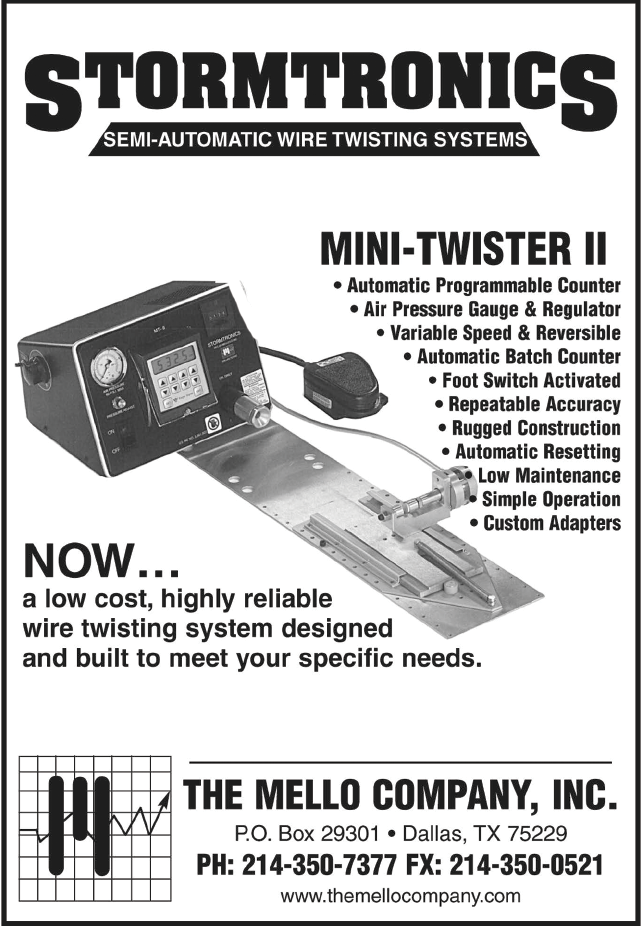 STORMTRONICS

SEMI-AUTOMATIC WIRE TWISTING SYSTEMS

MINI-TWISTER II

• Automatic Programmable Counter
• Air Pressure Gauge & Regulator
• Variable Speed & Reversible
• Automatic Batch Counter
• Foot Switch Activated
• Repeatable Accuracy
• Rugged Construction
• Automatic Resetting
• Low Maintenance
• Simple Operation
• Custom Adapters

NOW...

a low cost, highly reliable wire twisting system designed and built to meet your specific needs.

THE MELLO COMPANY, INC.

P.O. Box 29301 • Dallas, TX 75229

PH: 214-350-7377 FX: 214-350-0521

www.themellocompany.com